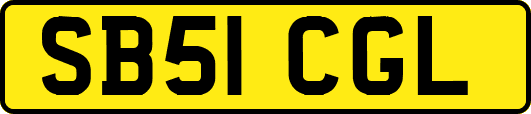 SB51 CGL